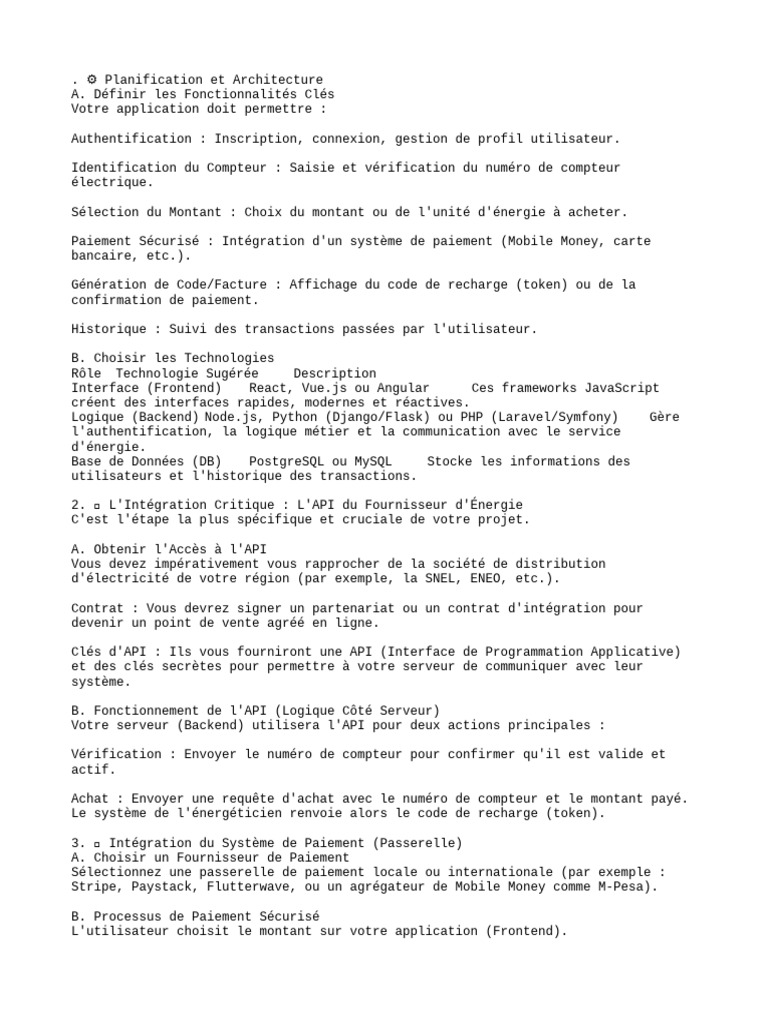 . ⚙ Planification et Architecture
A. Définir les Fonctionnalités Clés
Votre application doit permettre :

Authentification : Inscription, connexion, gestion de profil utilisateur.

Identification du Compteur : Saisie et vérification du numéro de compteur électrique.

Sélection du Montant : Choix du montant ou de l'unité d'énergie à acheter.

Paiement Sécurisé : Intégration d'un système de paiement (Mobile Money, carte bancaire, etc.).

Génération de Code/Facture : Affichage du code de recharge (token) ou de la confirmation de paiement.

Historique : Suivi des transactions passées par l'utilisateur.

B. Choisir les Technologies
Rôle Technologie Sugérée Description
Interface (Frontend) React, Vue.js ou Angular Ces frameworks JavaScript créent des interfaces rapides, modernes et réactives.
Logique (Backend) Node.js, Python (Django/Flask) ou PHP (Laravel/Symfony) Gère l'authentification, la logique métier et la communication avec le service d'énergie.
Base de Données (DB) PostgreSQL ou MySQL Stocke les informations des utilisateurs et l'historique des transactions.

2. ▫ L'Intégration Critique : L'API du Fournisseur d'Énergie
C'est l'étape la plus spécifique et cruciale de votre projet.

A. Obtenir l'Accès à l'API
Vous devez impérativement vous rapprocher de la société de distribution d'électricité de votre région (par exemple, la SNEL, ENEO, etc.).

Contrat : Vous devrez signer un partenariat ou un contrat d'intégration pour devenir un point de vente agréé en ligne.

Clés d'API : Ils vous fourniront une API (Interface de Programmation Applicative) et des clés secrètes pour permettre à votre serveur de communiquer avec leur système.

B. Fonctionnement de l'API (Logique Côté Serveur)
Votre serveur (Backend) utilisera l'API pour deux actions principales :

Vérification : Envoyer le numéro de compteur pour confirmer qu'il est valide et actif.

Achat : Envoyer une requête d'achat avec le numéro de compteur et le montant payé. Le système de l'énergéticien renvoie alors le code de recharge (token).

3. ▫ Intégration du Système de Paiement (Passerelle)
A. Choisir un Fournisseur de Paiement
Sélectionnez une passerelle de paiement locale ou internationale (par exemple : Stripe, Paystack, Flutterwave, ou un agrégateur de Mobile Money comme M-Pesa).

B. Processus de Paiement Sécurisé
L'utilisateur choisit le montant sur votre application (Frontend).